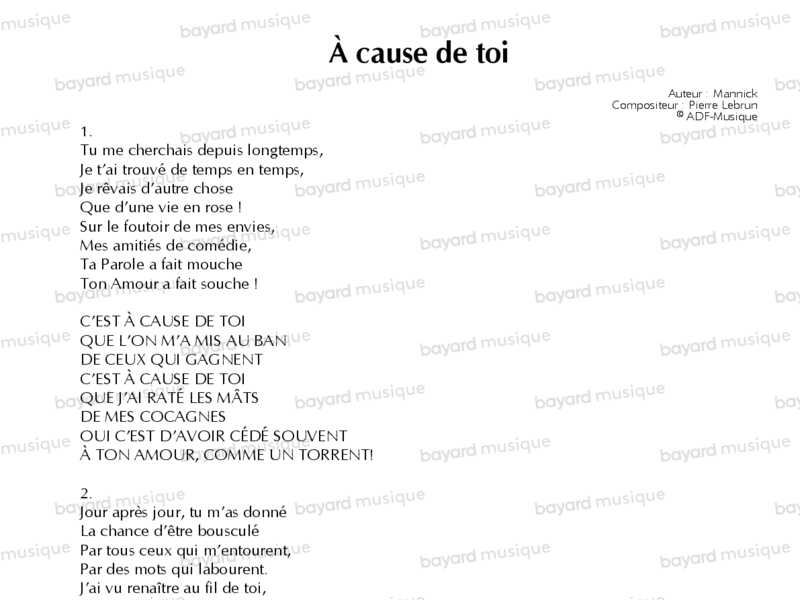 À cause de toi

Auteur : Mannick
Compositeur : Pierre Lebrun
© ADF-Musique

1.
Tu me cherchais depuis longtemps,
Je t'ai trouvé de temps en temps,
Je rêvais d'autre chose
Que d'une vie en rose !
Sur le foutoir de mes envies,
Mes amitiés de comédie,
Ta Parole a fait mouche
Ton Amour a fait souche !

C'EST À CAUSE DE TOI
QUE L'ON M'A MIS AU BAN
DE CEUX QUI GAGNENT
C'EST À CAUSE DE TOI
QUE J'AI RATÉ LES MÂTS
DE MES COCAGNES
OUI C'EST D'AVOIR CÉDÉ SOUVENT
À TON AMOUR, COMME UN TORRENT!

2.
Jour après jour, tu m'as donné
La chance d'être bousculé
Par tous ceux qui m'entourent,
Par des mots qui labourent.
J'ai vu renaître au fil de toi,

bayard musique